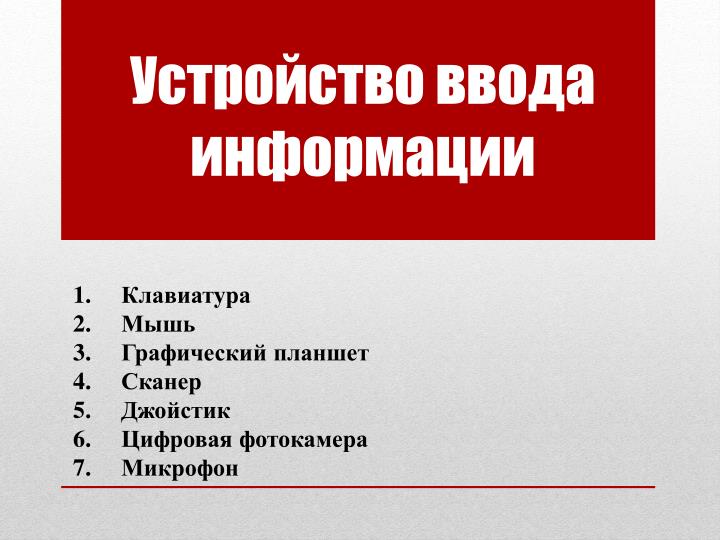 Устройство ввода информации

1. Клавиатура
2. Мышь
3. Графический планшет
4. Сканер
5. Джойстик
6. Цифровая фотокамера
7. Микрофон